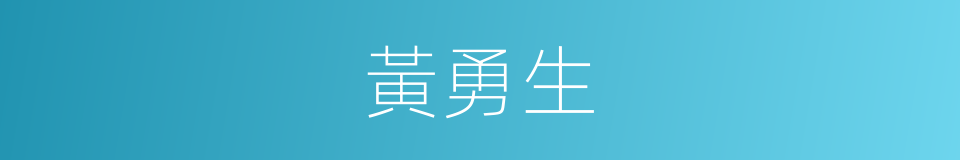 黃勇生